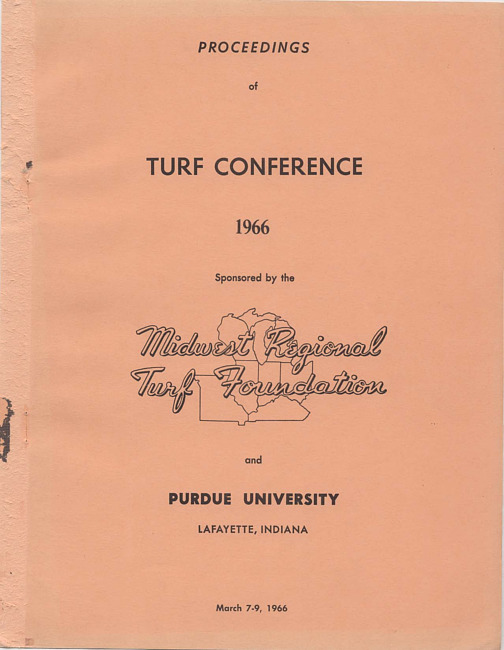 PROCEEDINGS

of

TURF CONFERENCE

1966

Sponsored by the

Midwest Regional
Turf Foundation

and

PURDUE UNIVERSITY

LAFAYETTE, INDIANA

March 7-9, 1966